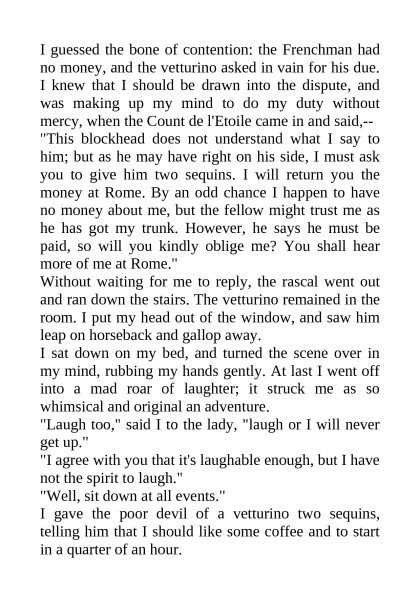 I guessed the bone of contention: the Frenchman had no money, and the vetturino asked in vain for his due. I knew that I should be drawn into the dispute, and was making up my mind to do my duty without mercy, when the Count de l'Etoile came in and said,--

"This blockhead does not understand what I say to him; but as he may have right on his side, I must ask you to give him two sequins. I will return you the money at Rome. By an odd chance I happen to have no money about me, but the fellow might trust me as he has got my trunk. However, he says he must be paid, so will you kindly oblige me? You shall hear more of me at Rome."

Without waiting for me to reply, the rascal went out and ran down the stairs. The vetturino remained in the room. I put my head out of the window, and saw him leap on horseback and gallop away.

I sat down on my bed, and turned the scene over in my mind, rubbing my hands gently. At last I went off into a mad roar of laughter; it struck me as so whimsical and original an adventure.

"Laugh too," said I to the lady, "laugh or I will never get up."

"I agree with you that it's laughable enough, but I have not the spirit to laugh."

"Well, sit down at all events."

I gave the poor devil of a vetturino two sequins, telling him that I should like some coffee and to start in a quarter of an hour.